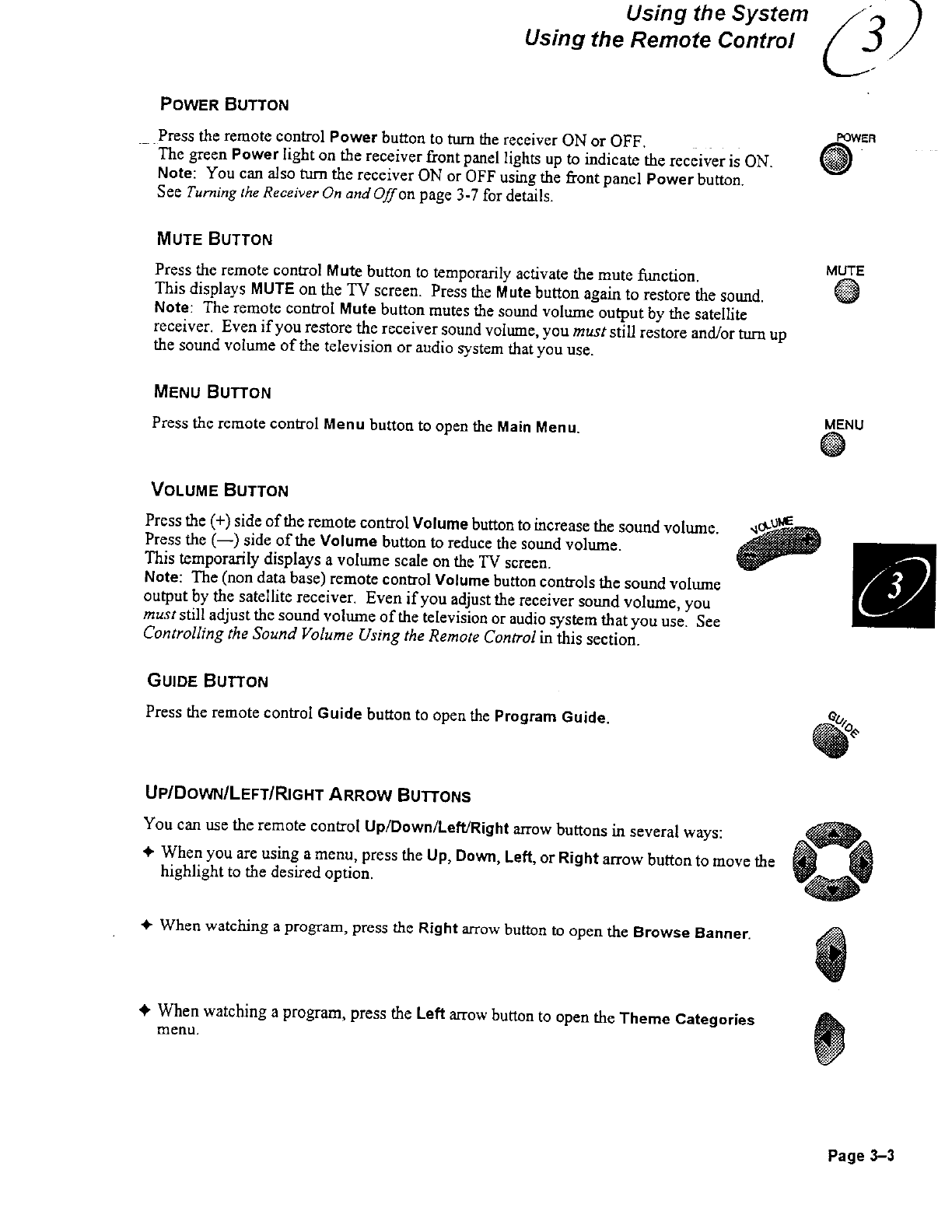 Using the System
Using the Remote Control

3

POWER BUTTON

Press the remote control Power button to turn the receiver ON or OFF.
The green Power light on the receiver front panel lights up to indicate the receiver is ON.
Note: You can also turn the receiver ON or OFF using the front panel Power button.
See Turning the Receiver On and Off on page 3-7 for details.

POWER

MUTE BUTTON

Press the remote control Mute button to temporarily activate the mute function.
This displays MUTE on the TV screen. Press the Mute button again to restore the sound.
Note: The remote control Mute button mutes the sound volume output by the satellite receiver. Even if you restore the receiver sound volume, you must still restore and/or turn up the sound volume of the television or audio system that you use.

MUTE

MENU BUTTON

Press the remote control Menu button to open the Main Menu.

MENU

VOLUME BUTTON

Press the (+) side of the remote control Volume button to increase the sound volume.
Press the (—) side of the Volume button to reduce the sound volume.
This temporarily displays a volume scale on the TV screen.
Note: The (non data base) remote control Volume button controls the sound volume output by the satellite receiver. Even if you adjust the receiver sound volume, you must still adjust the sound volume of the television or audio system that you use. See Controlling the Sound Volume Using the Remote Control in this section.

VOLUME

3

GUIDE BUTTON

Press the remote control Guide button to open the Program Guide.

GUIDE

UP/DOWN/LEFT/RIGHT ARROW BUTTONS

You can use the remote control Up/Down/Left/Right arrow buttons in several ways:

✦ When you are using a menu, press the Up, Down, Left, or Right arrow button to move the highlight to the desired option.

✦ When watching a program, press the Right arrow button to open the Browse Banner.

✦ When watching a program, press the Left arrow button to open the Theme Categories menu.

Page 3–3